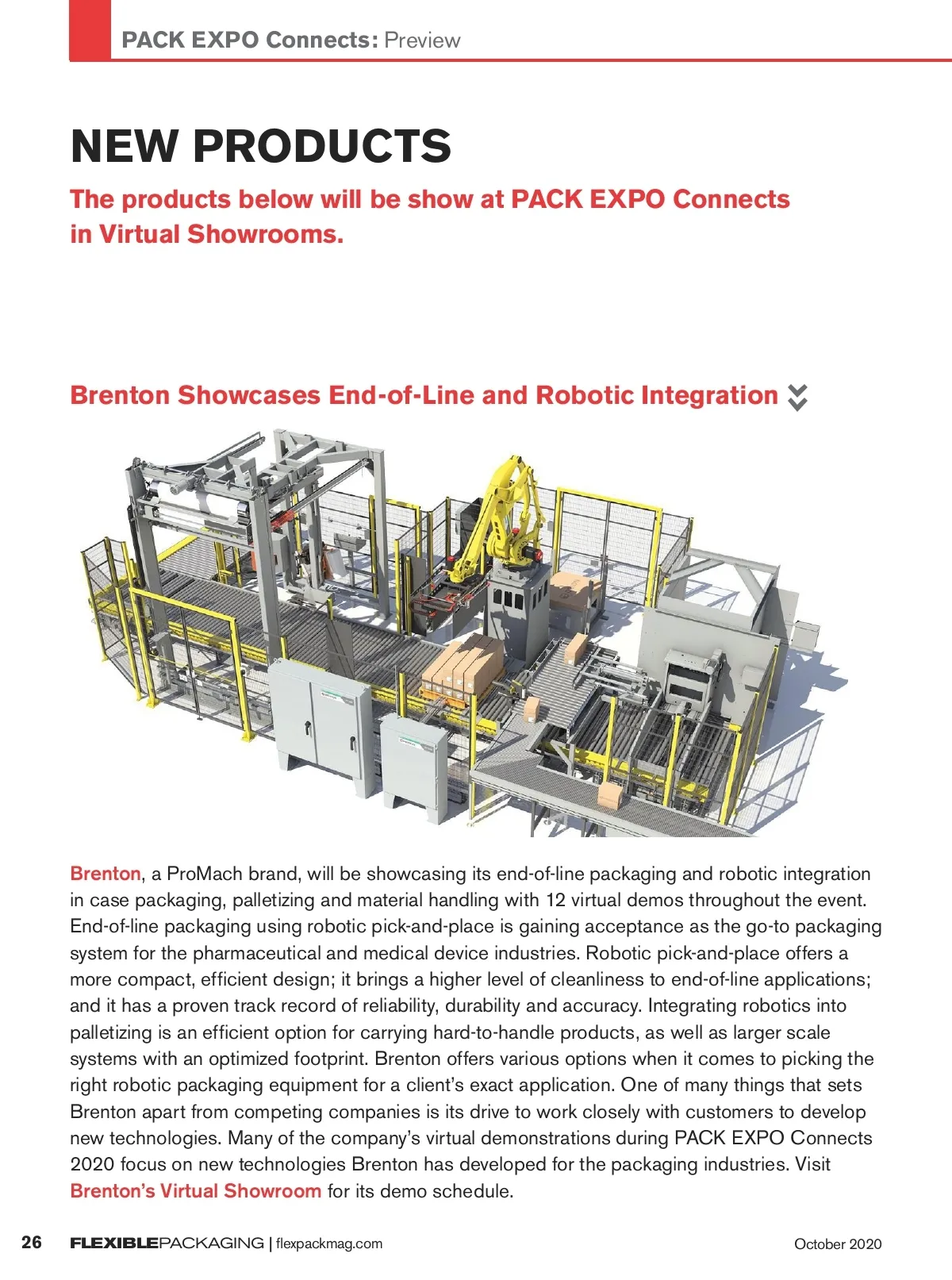 PACK EXPO Connects: Preview

NEW PRODUCTS

The products below will be show at PACK EXPO Connects in Virtual Showrooms.

Brenton Showcases End-of-Line and Robotic Integration

Brenton, a ProMach brand, will be showcasing its end-of-line packaging and robotic integration in case packaging, palletizing and material handling with 12 virtual demos throughout the event. End-of-line packaging using robotic pick-and-place is gaining acceptance as the go-to packaging system for the pharmaceutical and medical device industries. Robotic pick-and-place offers a more compact, efficient design; it brings a higher level of cleanliness to end-of-line applications; and it has a proven track record of reliability, durability and accuracy. Integrating robotics into palletizing is an efficient option for carrying hard-to-handle products, as well as larger scale systems with an optimized footprint. Brenton offers various options when it comes to picking the right robotic packaging equipment for a client's exact application. One of many things that sets Brenton apart from competing companies is its drive to work closely with customers to develop new technologies. Many of the company's virtual demonstrations during PACK EXPO Connects 2020 focus on new technologies Brenton has developed for the packaging industries. Visit Brenton's Virtual Showroom for its demo schedule.

26 FLEXIBLEPACKAGING | flexpackmag.com October 2020